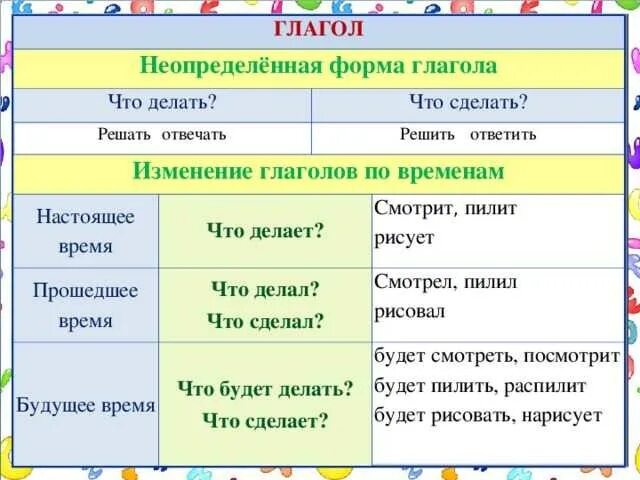 ГЛАГОЛ

Неопределённая форма глагола

| Что делать? | Что сделать? |
|---|---|
| Решать отвечать | Решить ответить |

Изменение глаголов по временам

| | | |
|---|---|---|
| Настоящее время | Что делает? | Смотрит, пилит рисует |
| Прошедшее время | Что делал? Что сделал? | Смотрел, пилил рисовал |
| Будущее время | Что будет делать? Что сделает? | будет смотреть, посмотрит будет пилить, распилит будет рисовать, нарисует |